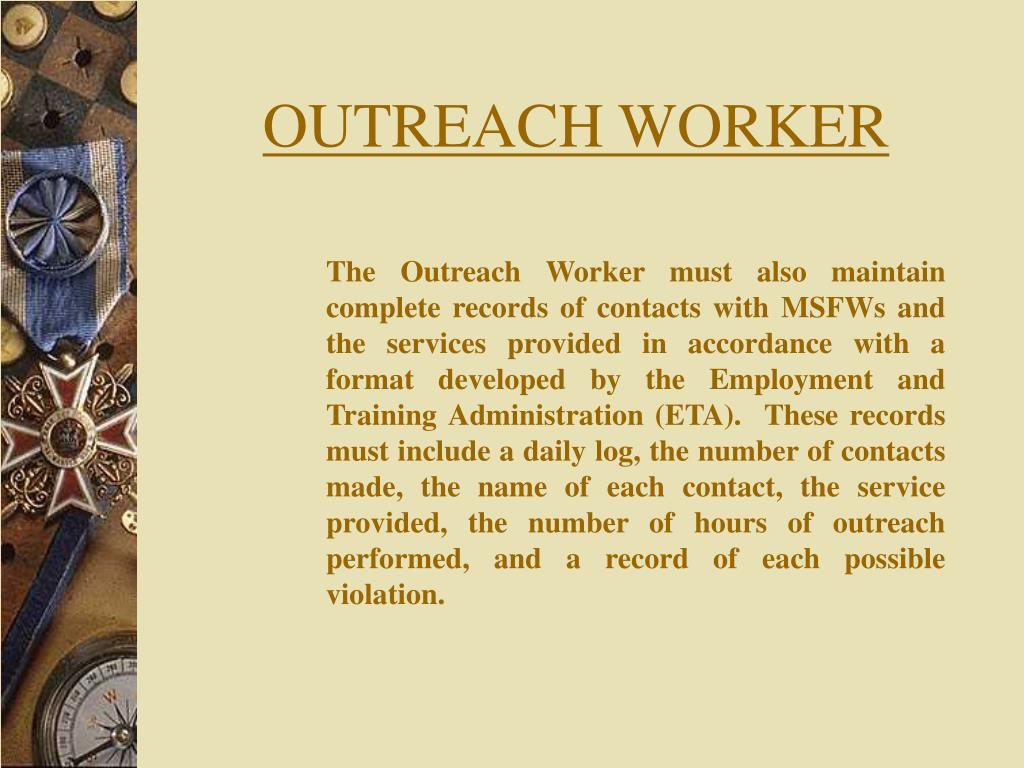 OUTREACH WORKER

The Outreach Worker must also maintain complete records of contacts with MSFWs and the services provided in accordance with a format developed by the Employment and Training Administration (ETA). These records must include a daily log, the number of contacts made, the name of each contact, the service provided, the number of hours of outreach performed, and a record of each possible violation.